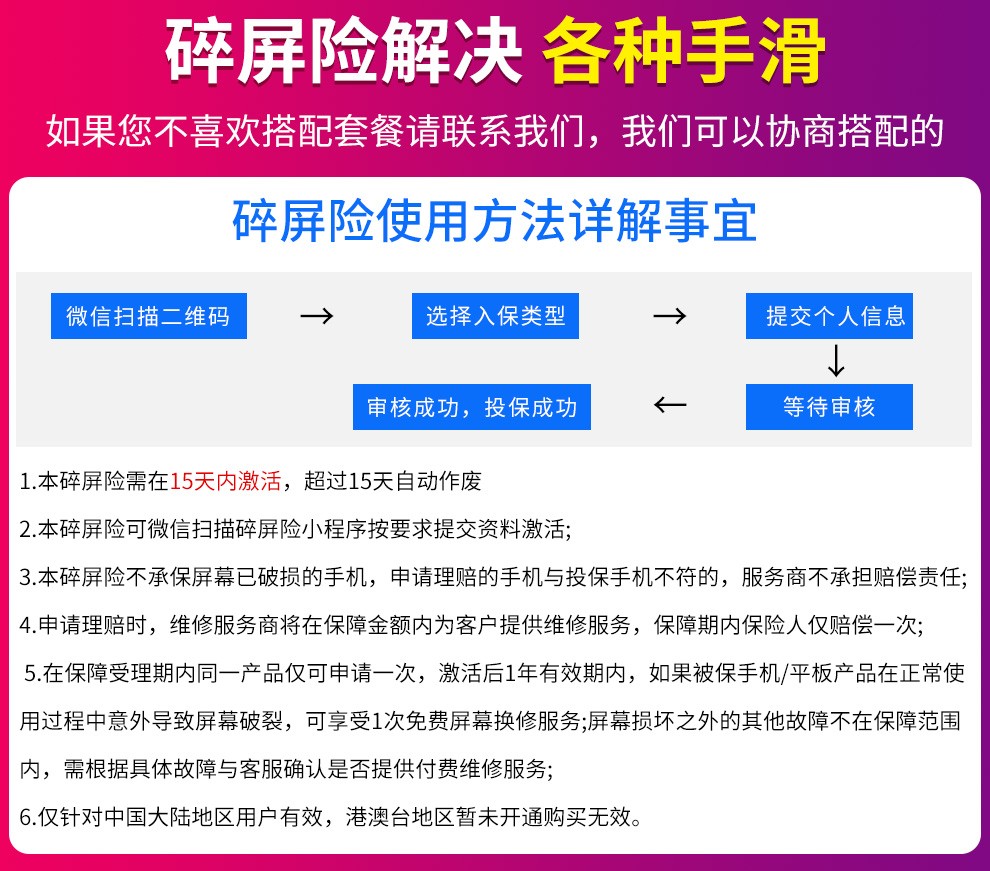 碎屏险解决 各种手滑

如果您不喜欢搭配套餐请联系我们，我们可以协商搭配的

碎屏险使用方法详解事宜

微信扫描二维码 → 选择入保类型 → 提交个人信息 ↓ 等待审核 ← 审核成功，投保成功

1.本碎屏险需在15天内激活，超过15天自动作废

2.本碎屏险可微信扫描碎屏险小程序按要求提交资料激活;

3.本碎屏险不承保屏幕已破损的手机，申请理赔的手机与投保手机不符的，服务商不承担赔偿责任;

4.申请理赔时，维修服务商将在保障金额内为客户提供维修服务，保障期内保险人仅赔偿一次;

5.在保障受理期内同一产品仅可申请一次，激活后1年有效期内，如果被保手机/平板产品在正常使用过程中意外导致屏幕破裂，可享受1次免费屏幕换修服务;屏幕损坏之外的其他故障不在保障范围内，需根据具体故障与客服确认是否提供付费维修服务;

6.仅针对中国大陆地区用户有效，港澳台地区暂未开通购买无效。